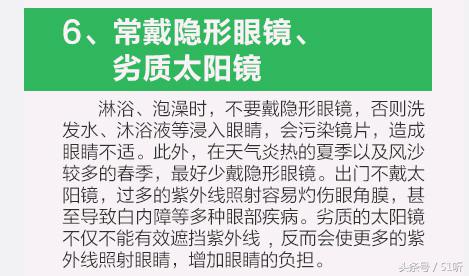 6、常戴隐形眼镜、劣质太阳镜

淋浴、泡澡时，不要戴隐形眼镜，否则洗发水、沐浴液等浸入眼睛，会污染镜片，造成眼睛不适。此外，在天气炎热的夏季以及风沙较多的春季，最好少戴隐形眼镜。出门不戴太阳镜，过多的紫外线照射容易灼伤眼角膜，甚至导致白内障等多种眼部疾病。劣质的太阳镜不仅不能有效遮挡紫外线，反而会使更多的紫外线照射眼睛，增加眼睛的负担。

头条号 / 51听